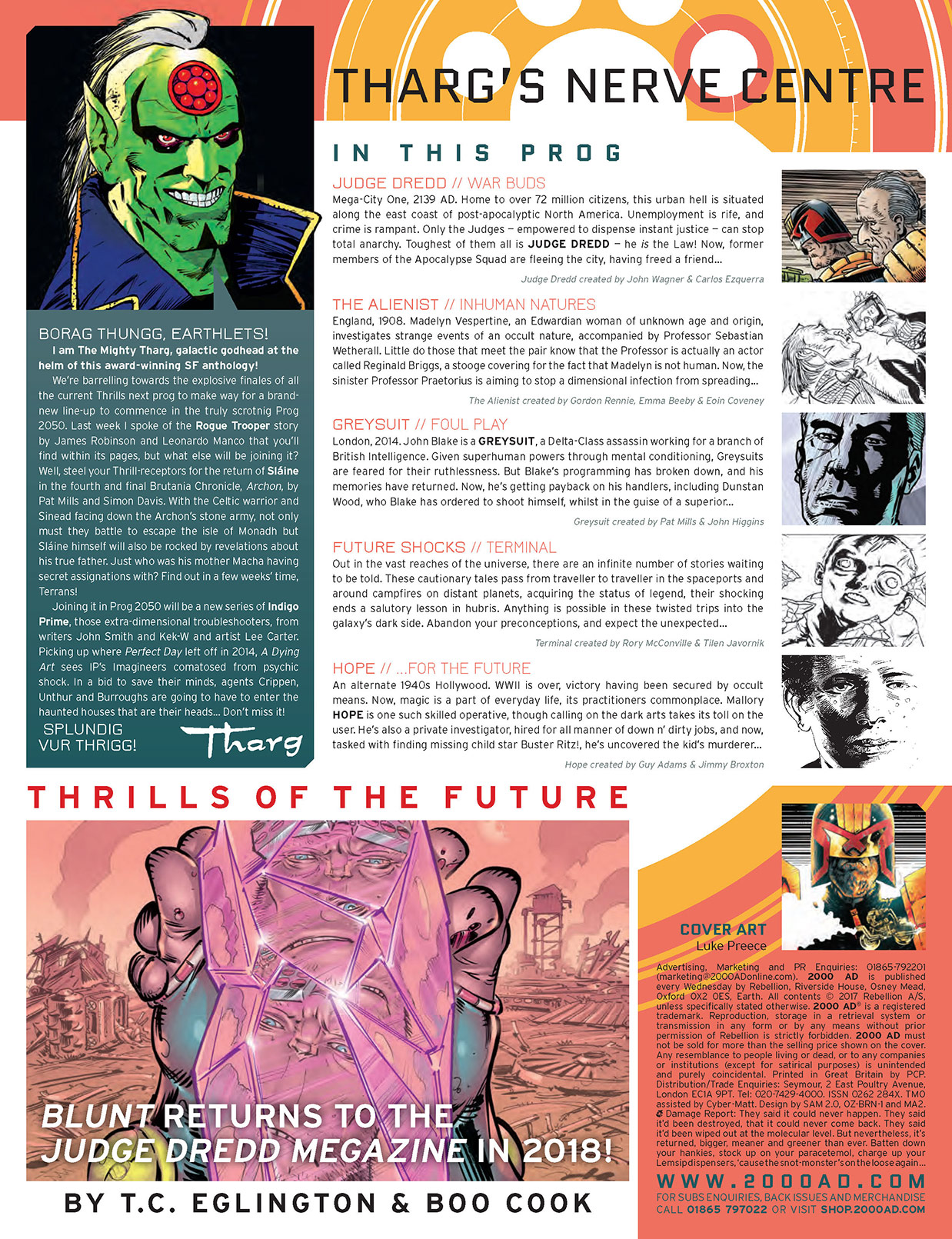 THARG'S NERVE CENTRE

BORAG THUNGG, EARTHLETS!

I am The Mighty Tharg, galactic godhead at the helm of this award-winning SF anthology!

We're barrelling towards the explosive finales of all the current Thrills next prog to make way for a brand-new line-up to commence in the truly scrotnig Prog 2050. Last week I spoke of the Rogue Trooper story by James Robinson and Leonardo Manco that you'll find within its pages, but what else will be joining it? Well, steel your Thrill-receptors for the return of Sláine in the fourth and final Brutania Chronicle, Archon, by Pat Mills and Simon Davis. With the Celtic warrior and Sinead facing down the Archon's stone army, not only must they battle to escape the isle of Monadh but Sláine himself will also be rocked by revelations about his true father. Just who was his mother Macha having secret assignations with? Find out in a few weeks' time, Terrans!

Joining it in Prog 2050 will be a new series of Indigo Prime, those extra-dimensional troubleshooters, from writers John Smith and Kek-W and artist Lee Carter. Picking up where Perfect Day left off in 2014, A Dying Art sees IP's Imagineers comatosed from psychic shock. In a bid to save their minds, agents Crippen, Unthur and Burroughs are going to have to enter the haunted houses that are their heads... Don't miss it!

SPLUNDIG
VUR THRIGG!

Tharg

IN THIS PROG

JUDGE DREDD // WAR BUDS

Mega-City One, 2139 AD. Home to over 72 million citizens, this urban hell is situated along the east coast of post-apocalyptic North America. Unemployment is rife, and crime is rampant. Only the Judges – empowered to dispense instant justice – can stop total anarchy. Toughest of them all is JUDGE DREDD – he is the Law! Now, former members of the Apocalypse Squad are fleeing the city, having freed a friend...

Judge Dredd created by John Wagner & Carlos Ezquerra

THE ALIENIST // INHUMAN NATURES

England, 1908. Madelyn Vespertine, an Edwardian woman of unknown age and origin, investigates strange events of an occult nature, accompanied by Professor Sebastian Wetherall. Little do those that meet the pair know that the Professor is actually an actor called Reginald Briggs, a stooge covering for the fact that Madelyn is not human. Now, the sinister Professor Praetorius is aiming to stop a dimensional infection from spreading...

The Alienist created by Gordon Rennie, Emma Beeby & Eoin Coveney

GREYSUIT // FOUL PLAY

London, 2014. John Blake is a GREYSUIT, a Delta-Class assassin working for a branch of British Intelligence. Given superhuman powers through mental conditioning, Greysuits are feared for their ruthlessness. But Blake's programming has broken down, and his memories have returned. Now, he's getting payback on his handlers, including Dunstan Wood, who Blake has ordered to shoot himself, whilst in the guise of a superior...

Greysuit created by Pat Mills & John Higgins

FUTURE SHOCKS // TERMINAL

Out in the vast reaches of the universe, there are an infinite number of stories waiting to be told. These cautionary tales pass from traveller to traveller in the spaceports and around campfires on distant planets, acquiring the status of legend, their shocking ends a salutory lesson in hubris. Anything is possible in these twisted trips into the galaxy's dark side. Abandon your preconceptions, and expect the unexpected...

Terminal created by Rory McConville & Tilen Javornik

HOPE // ...FOR THE FUTURE

An alternate 1940s Hollywood. WWII is over, victory having been secured by occult means. Now, magic is a part of everyday life, its practitioners commonplace. Mallory HOPE is one such skilled operative, though calling on the dark arts takes its toll on the user. He's also a private investigator, hired for all manner of down n' dirty jobs, and now, tasked with finding missing child star Buster Ritz!, he's uncovered the kid's murderer...

Hope created by Guy Adams & Jimmy Broxton

THRILLS OF THE FUTURE

BLUNT RETURNS TO THE JUDGE DREDD MEGAZINE IN 2018!

BY T.C. EGLINGTON & BOO COOK

COVER ART
Luke Preece

Advertising, Marketing and PR Enquiries: 01865-792201 (marketing@2000ADonline.com). 2000 AD is published every Wednesday by Rebellion, Riverside House, Osney Mead, Oxford OX2 0ES, Earth. All contents © 2017 Rebellion A/S, unless specifically stated otherwise. 2000 AD® is a registered trademark. Reproduction, storage in a retrieval system or transmission in any form or by any means without prior permission of Rebellion is strictly forbidden. 2000 AD must not be sold for more than the selling price shown on the cover. Any resemblance to people living or dead, or to any companies or institutions (except for satirical purposes) is unintended and purely coincidental. Printed in Great Britain by PCP. Distribution/Trade Enquiries: Seymour, 2 East Poultry Avenue, London EC1A 9PT. Tel: 020-7429-4000. ISSN 0262 284X. TMO assisted by Cyber-Matt. Design by SAM 2.0, OZ-BRN-1 and MA2. Damage Report: They said it could never happen. They said it'd been destroyed, that it could never come back. They said it'd been wiped out at the molecular level. But nevertheless, it's returned, bigger, meaner and greener than ever. Batten down your hankies, stock up on your paracetemol, charge up your Lemsip dispensers, 'cause the snot-monster's on the loose again...

WWW.2000AD.COM
FOR SUBS ENQUIRIES, BACK ISSUES AND MERCHANDISE
CALL 01865 797022 OR VISIT SHOP.2000AD.COM